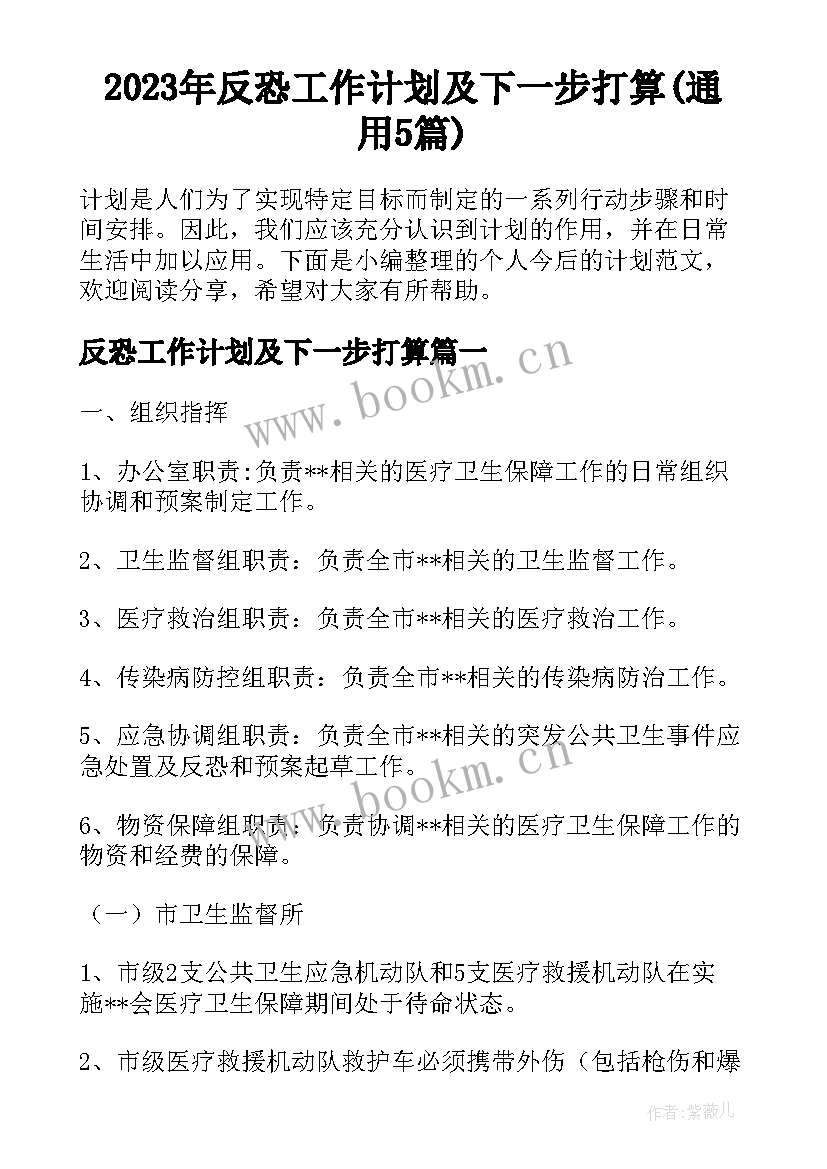 2023年反恐工作计划及下一步打算(通用5篇)

计划是人们为了实现特定目标而制定的一系列行动步骤和时间安排。因此，我们应该充分认识到计划的作用，并在日常生活中加以应用。下面是小编整理的个人今后的计划范文，欢迎阅读分享，希望对大家有所帮助。

反恐工作计划及下一步打算篇一

www.bookm.cn

一、组织指挥

1、办公室职责:负责**相关的医疗卫生保障工作的日常组织协调和预案制定工作。

2、卫生监督组职责：负责全市**相关的卫生监督工作。

3、医疗救治组职责：负责全市**相关的医疗救治工作。

4、传染病防控组职责：负责全市**相关的传染病防治工作。

5、应急协调组职责：负责全市**相关的突发公共卫生事件应急处置及反恐和预案起草工作。

www.bookm.cn

6、物资保障组职责：负责协调**相关的医疗卫生保障工作的物资和经费的保障。

（一）市卫生监督所

1、市级2支公共卫生应急机动队和5支医疗救援机动队在实施**会医疗卫生保障期间处于待命状态。

2、市级医疗救援机动队救护车必须携带外伤（包括枪伤和爆

作者:紫薇儿